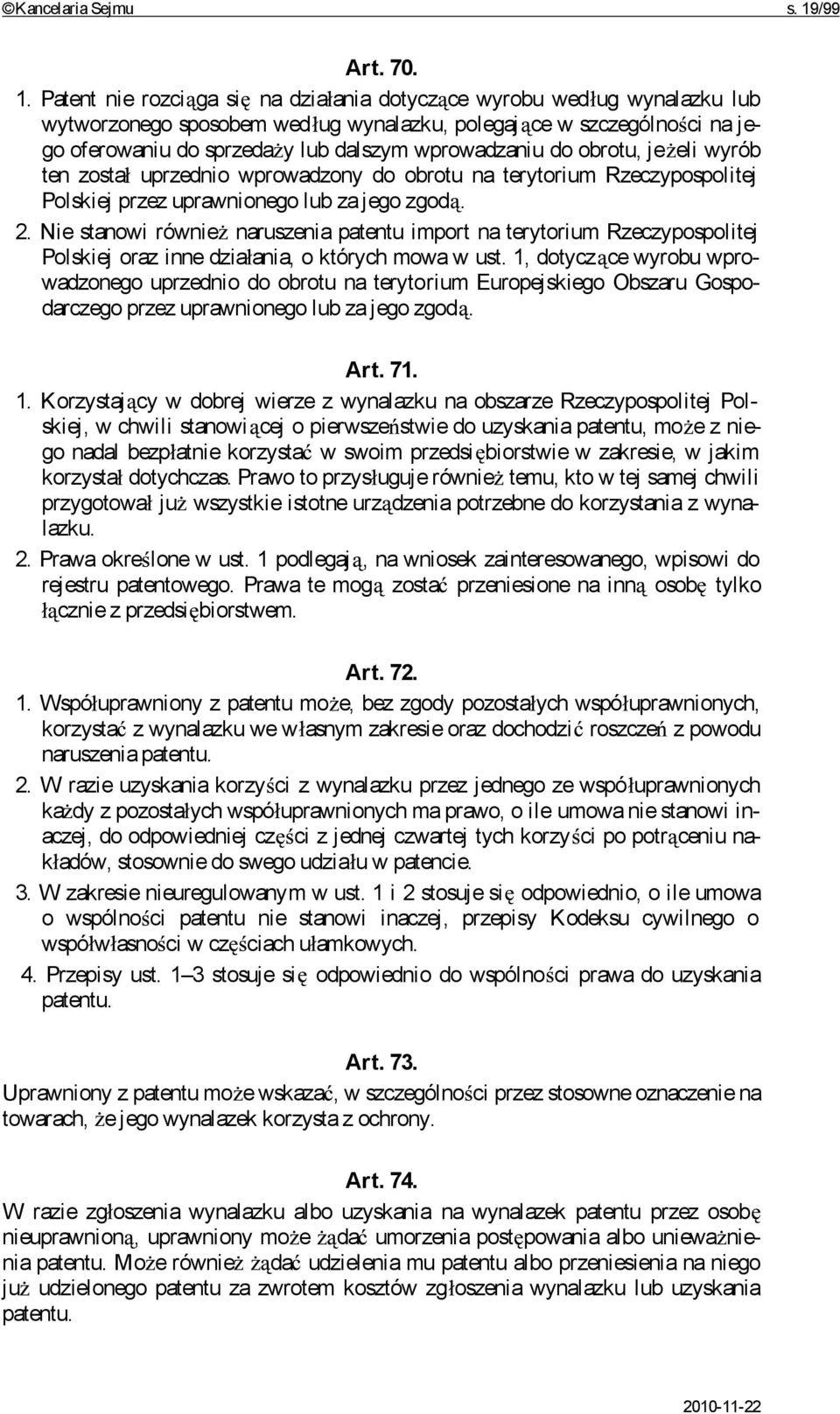 ©Kancelaria Sejmu s. 19/99

Art. 70.

1. Patent nie rozciąga się na działania dotyczące wyrobu według wynalazku lub wytworzonego sposobem według wynalazku, polegające w szczególności na jego oferowaniu do sprzedaży lub dalszym wprowadzaniu do obrotu, jeżeli wyrób ten został uprzednio wprowadzony do obrotu na terytorium Rzeczypospolitej Polskiej przez uprawnionego lub za jego zgodą.

2. Nie stanowi również naruszenia patentu import na terytorium Rzeczypospolitej Polskiej oraz inne działania, o których mowa w ust. 1, dotyczące wyrobu wprowadzonego uprzednio do obrotu na terytorium Europejskiego Obszaru Gospodarczego przez uprawnionego lub za jego zgodą.

Art. 71.

1. Korzystający w dobrej wierze z wynalazku na obszarze Rzeczypospolitej Polskiej, w chwili stanowiącej o pierwszeństwie do uzyskania patentu, może z niego nadal bezpłatnie korzystać w swoim przedsiębiorstwie w zakresie, w jakim korzystał dotychczas. Prawo to przysługuje również temu, kto w tej samej chwili przygotował już wszystkie istotne urządzenia potrzebne do korzystania z wynalazku.

2. Prawa określone w ust. 1 podlegają, na wniosek zainteresowanego, wpisowi do rejestru patentowego. Prawa te mogą zostać przeniesione na inną osobę tylko łącznie z przedsiębiorstwem.

Art. 72.

1. Współuprawniony z patentu może, bez zgody pozostałych współuprawnionych, korzystać z wynalazku we własnym zakresie oraz dochodzić roszczeń z powodu naruszenia patentu.

2. W razie uzyskania korzyści z wynalazku przez jednego ze współuprawnionych każdy z pozostałych współuprawnionych ma prawo, o ile umowa nie stanowi inaczej, do odpowiedniej części z jednej czwartej tych korzyści po potrąceniu nakładów, stosownie do swego udziału w patencie.

3. W zakresie nieuregulowanym w ust. 1 i 2 stosuje się odpowiednio, o ile umowa o wspólności patentu nie stanowi inaczej, przepisy Kodeksu cywilnego o współwłasności w częściach ułamkowych.

4. Przepisy ust. 1–3 stosuje się odpowiednio do wspólności prawa do uzyskania patentu.

Art. 73.

Uprawniony z patentu może wskazać, w szczególności przez stosowne oznaczenie na towarach, że jego wynalazek korzysta z ochrony.

Art. 74.

W razie zgłoszenia wynalazku albo uzyskania na wynalazek patentu przez osobę nieuprawnioną, uprawniony może żądać umorzenia postępowania albo unieważnienia patentu. Może również żądać udzielenia mu patentu albo przeniesienia na niego już udzielonego patentu za zwrotem kosztów zgłoszenia wynalazku lub uzyskania patentu.

2010-11-22